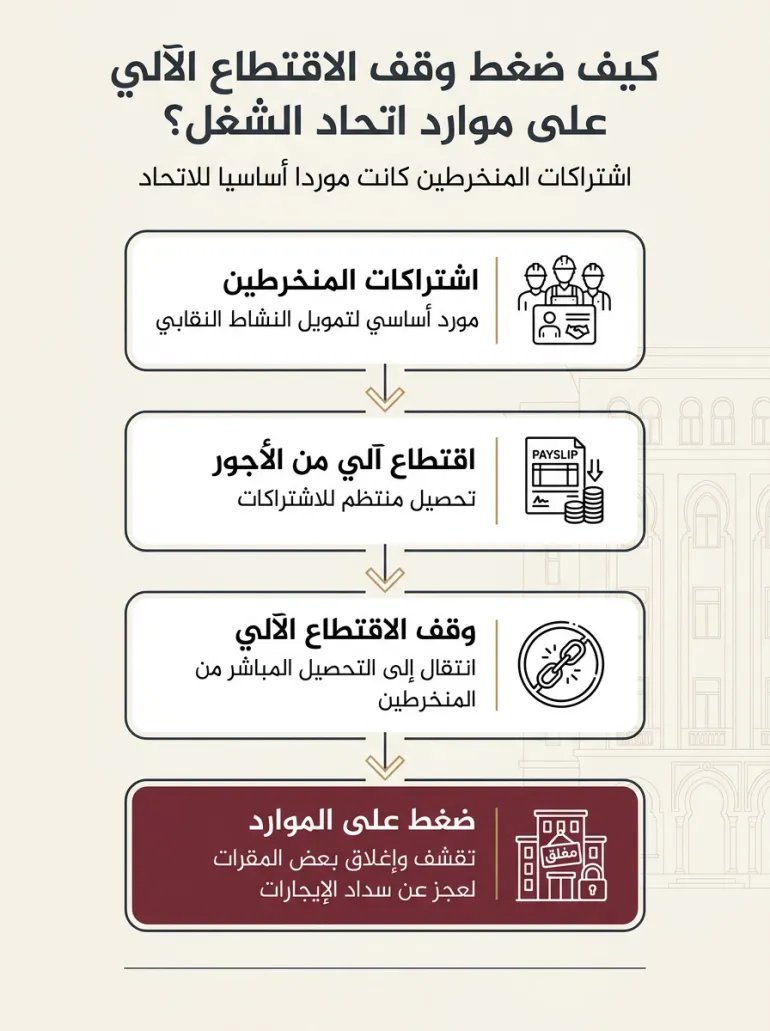 كيف ضغط وقف الاقتطاع الآلي على موارد اتحاد الشغل؟

اشتراكات المنخرطين كانت موردا أساسيا للاتحاد

اشتراكات المنخرطين
مورد أساسي لتمويل النشاط النقابي

PAYSLIP
اقتطاع آلي من الأجور
تحصيل منتظم للاشتراكات

وقف الاقتطاع الآلي
انتقال إلى التحصيل المباشر من المنخرطين

مغلق
ضغط على الموارد
تقشف وإغلاق بعض المقرات لعجز عن سداد الإيجارات